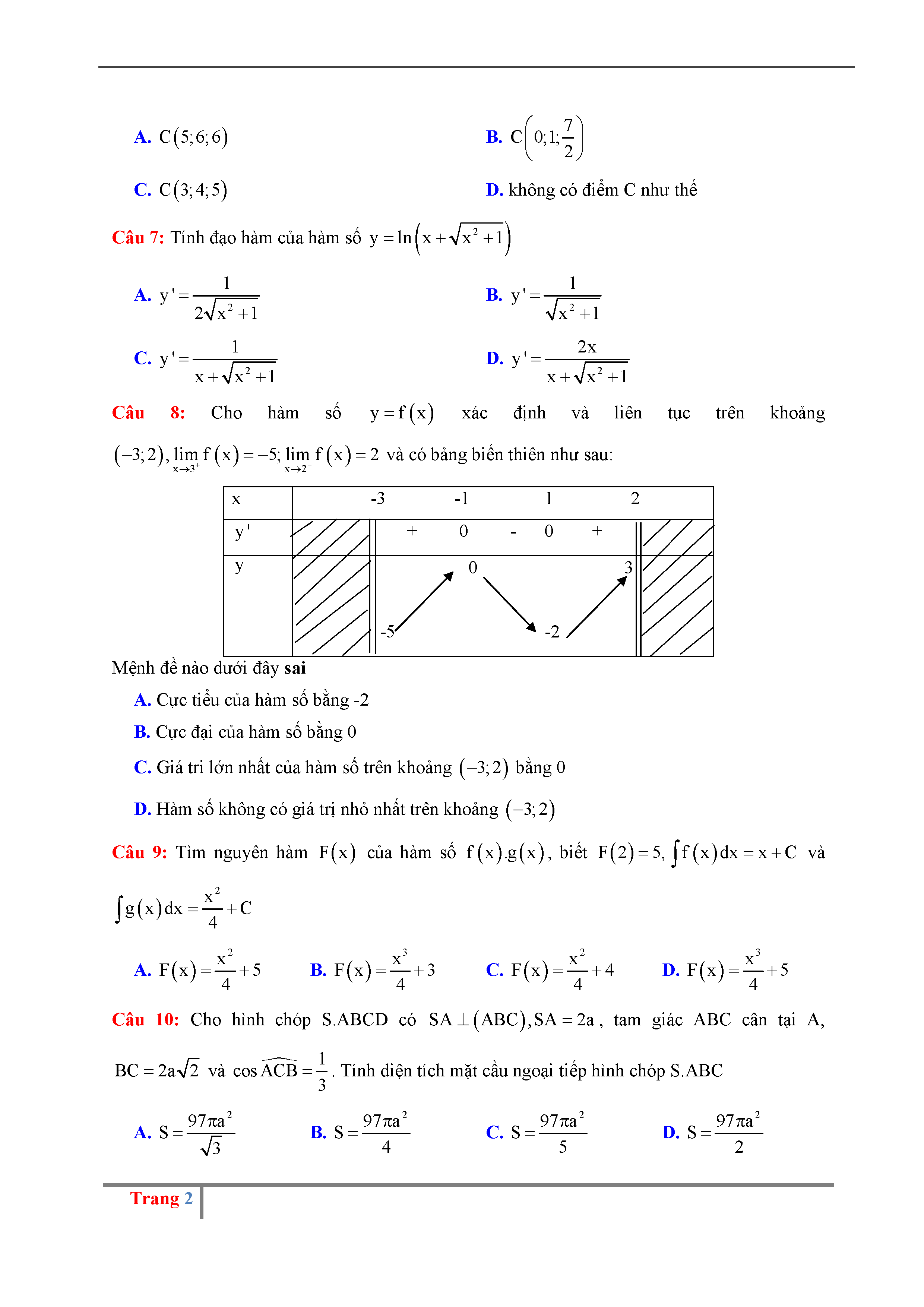 A. $C(5;6;6)$

B. $C\left(0;1;\frac{7}{2}\right)$

C. $C(3;4;5)$

D. không có điểm C như thế

Câu 7: Tính đạo hàm của hàm số $y=\ln\left(x+\sqrt{x^2+1}\right)$

A. $y'=\frac{1}{2\sqrt{x^2+1}}$

B. $y'=\frac{1}{\sqrt{x^2+1}}$

C. $y'=\frac{1}{x+\sqrt{x^2+1}}$

D. $y'=\frac{2x}{x+\sqrt{x^2+1}}$

Câu 8: Cho hàm số $y=f(x)$ xác định và liên tục trên khoảng $(-3;2)$, $\lim_{x\to 3^+} f(x)=-5$; $\lim_{x\to 2^-} f(x)=2$ và có bảng biến thiên như sau:

| x | -3 | | -1 | | 1 | | 2 |
|---|---|---|---|---|---|---|---|
| y' | | + | 0 | - | 0 | + | |
| y | -5 | | 0 | | -2 | | 3 |

Mệnh đề nào dưới đây sai

A. Cực tiểu của hàm số bằng -2

B. Cực đại của hàm số bằng 0

C. Giá tri lớn nhất của hàm số trên khoảng $(-3;2)$ bằng 0

D. Hàm số không có giá trị nhỏ nhất trên khoảng $(-3;2)$

Câu 9: Tìm nguyên hàm $F(x)$ của hàm số $f(x).g(x)$, biết $F(2)=5$, $\int f(x)dx=x+C$ và $\int g(x)dx=\frac{x^2}{4}+C$

A. $F(x)=\frac{x^2}{4}+5$

B. $F(x)=\frac{x^3}{4}+3$

C. $F(x)=\frac{x^2}{4}+4$

D. $F(x)=\frac{x^3}{4}+5$

Câu 10: Cho hình chóp S.ABCD có $SA\perp(ABC), SA=2a$, tam giác ABC cân tại A, $BC=2a\sqrt{2}$ và $\cos\widehat{ACB}=\frac{1}{3}$. Tính diện tích mặt cầu ngoại tiếp hình chóp S.ABC

A. $S=\frac{97\pi a^2}{\sqrt{3}}$

B. $S=\frac{97\pi a^2}{4}$

C. $S=\frac{97\pi a^2}{5}$

D. $S=\frac{97\pi a^2}{2}$

Trang 2